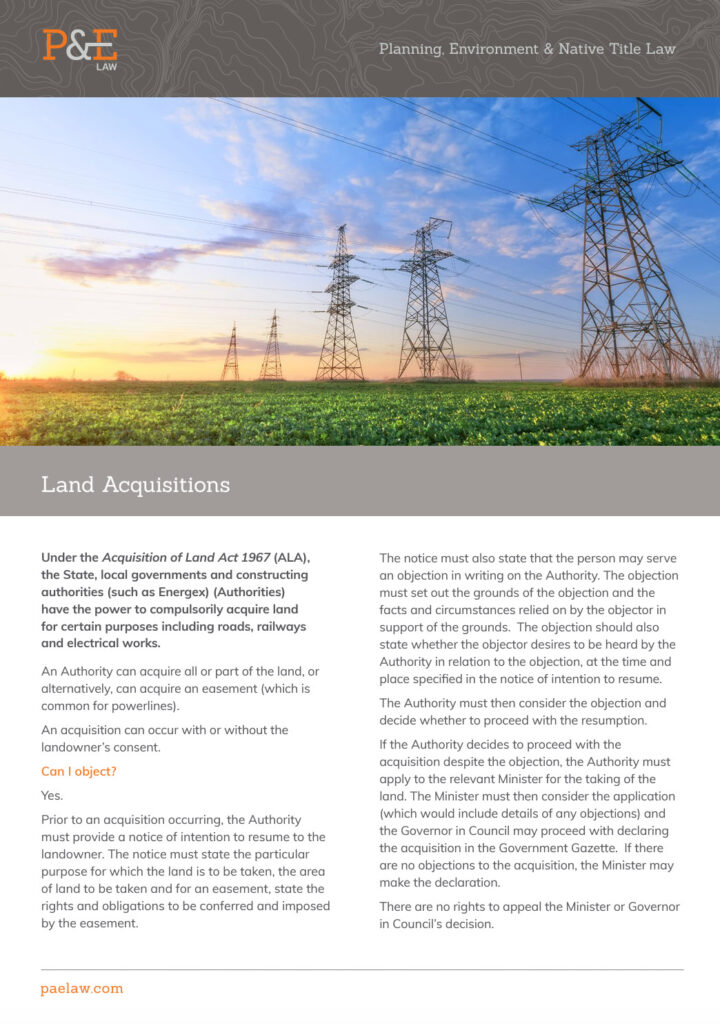 P&E
LAW

Planning, Environment & Native Title Law

Land Acquisitions

Under the Acquisition of Land Act 1967 (ALA), the State, local governments and constructing authorities (such as Energex) (Authorities) have the power to compulsorily acquire land for certain purposes including roads, railways and electrical works.

An Authority can acquire all or part of the land, or alternatively, can acquire an easement (which is common for powerlines).

An acquisition can occur with or without the landowner's consent.

Can I object?

Yes.

Prior to an acquisition occurring, the Authority must provide a notice of intention to resume to the landowner. The notice must state the particular purpose for which the land is to be taken, the area of land to be taken and for an easement, state the rights and obligations to be conferred and imposed by the easement.

The notice must also state that the person may serve an objection in writing on the Authority. The objection must set out the grounds of the objection and the facts and circumstances relied on by the objector in support of the grounds. The objection should also state whether the objector desires to be heard by the Authority in relation to the objection, at the time and place specified in the notice of intention to resume.

The Authority must then consider the objection and decide whether to proceed with the resumption.

If the Authority decides to proceed with the acquisition despite the objection, the Authority must apply to the relevant Minister for the taking of the land. The Minister must then consider the application (which would include details of any objections) and the Governor in Council may proceed with declaring the acquisition in the Government Gazette. If there are no objections to the acquisition, the Minister may make the declaration.

There are no rights to appeal the Minister or Governor in Council's decision.

paelaw.com